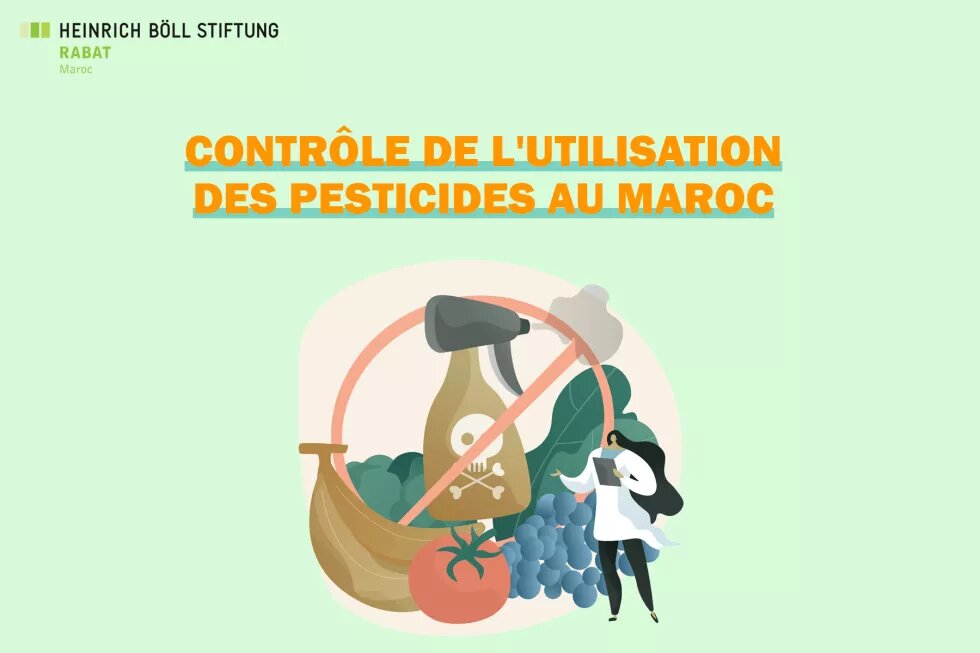 HEINRICH BÖLL STIFTUNG
RABAT
Maroc

CONTRÔLE DE L'UTILISATION DES PESTICIDES AU MAROC